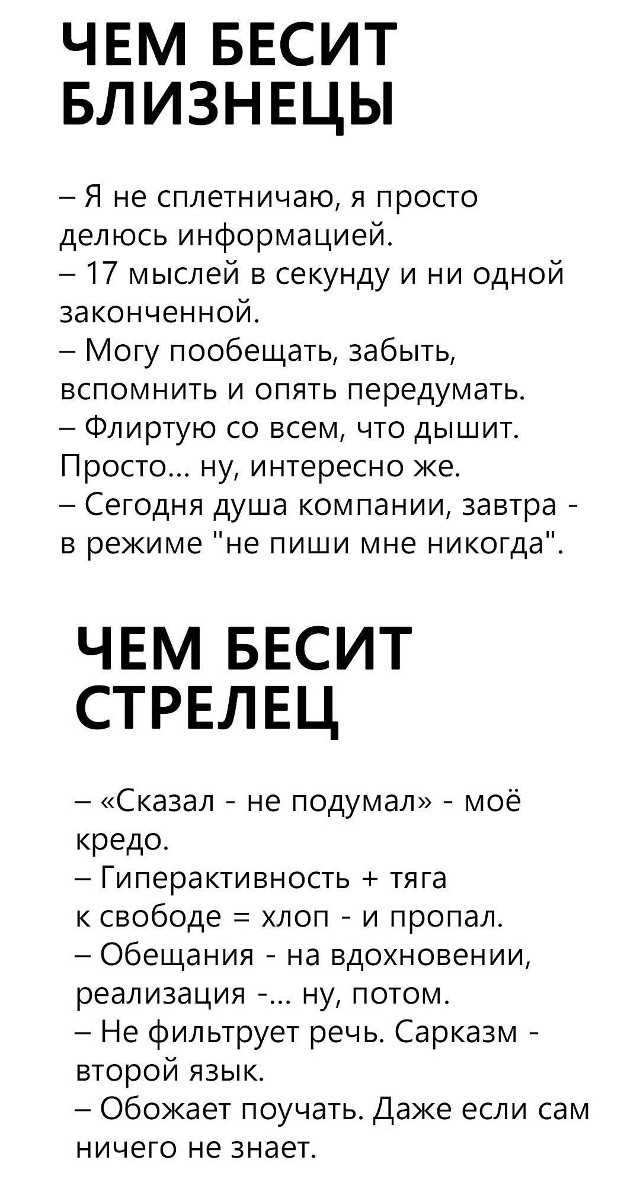 ЧЕМ БЕСИТ БЛИЗНЕЦЫ

– Я не сплетничаю, я просто делюсь информацией.
– 17 мыслей в секунду и ни одной законченной.
– Могу пообещать, забыть, вспомнить и опять передумать.
– Флиртую со всем, что дышит. Просто... ну, интересно же.
– Сегодня душа компании, завтра - в режиме "не пиши мне никогда".

ЧЕМ БЕСИТ СТРЕЛЕЦ

– «Сказал - не подумал» - моё кредо.
– Гиперактивность + тяга к свободе = хлоп - и пропал.
– Обещания - на вдохновении, реализация -... ну, потом.
– Не фильтрует речь. Сарказм - второй язык.
– Обожает поучать. Даже если сам ничего не знает.